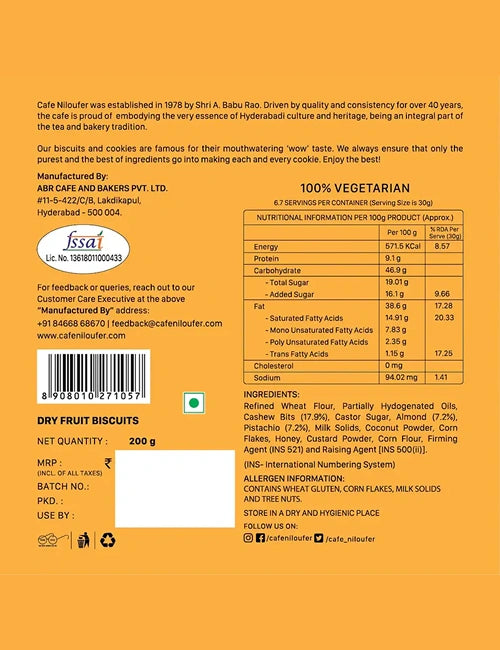 Cafe Niloufer was established in 1978 by Shri A. Babu Rao. Driven by quality and consistency for over 40 years, the cafe is proud of embodying the very essence of Hyderabadi culture and heritage, being an integral part of the tea and bakery tradition.

Our biscuits and cookies are famous for their mouthwatering 'wow' taste. We always ensure that only the purest and the best of ingredients go into making each and every cookie. Enjoy the best!

Manufactured By:
ABR CAFE AND BAKERS PVT. LTD.
#11-5-422/C/B, Lakdikapul,
Hyderabad - 500 004.

fssai
Lic. No. 13618011000433

For feedback or queries, reach out to our Customer Care Executive at the above "Manufactured By" address:
+91 84668 68670 | feedback@cafeniloufer.com
www.cafeniloufer.com

8 908010 271057

DRY FRUIT BISCUITS

NET QUANTITY : 200 g

MRP : ₹
(INCL. OF ALL TAXES)
BATCH NO.:
PKD. :
USE BY :

100% VEGETARIAN

6.7 SERVINGS PER CONTAINER (Serving Size is 30g)

NUTRITIONAL INFORMATION PER 100g PRODUCT (Approx.)

| | Per 100 g | % RDA Per Serve (30g) |
|---|---|---|
| Energy | 571.5 KCal | 8.57 |
| Protein | 9.1 g | |
| Carbohydrate | 46.9 g | |
| - Total Sugar | 19.01 g | |
| - Added Sugar | 16.1 g | 9.66 |
| Fat | 38.6 g | 17.28 |
| - Saturated Fatty Acids | 14.91 g | 20.33 |
| - Mono Unsaturated Fatty Acids | 7.83 g | |
| - Poly Unsaturated Fatty Acids | 2.35 g | |
| - Trans Fatty Acids | 1.15 g | 17.25 |
| Cholesterol | 0 mg | |
| Sodium | 94.02 mg | 1.41 |

INGREDIENTS:
Refined Wheat Flour, Partially Hydogenated Oils, Cashew Bits (17.9%), Castor Sugar, Almond (7.2%), Pistachio (7.2%), Milk Solids, Coconut Powder, Corn Flakes, Honey, Custard Powder, Corn Flour, Firming Agent (INS 521) and Raising Agent [INS 500(ii)].

(INS- International Numbering System)

ALLERGEN INFORMATION:
CONTAINS WHEAT GLUTEN, CORN FLAKES, MILK SOLIDS AND TREE NUTS.

STORE IN A DRY AND HYGIENIC PLACE

FOLLOW US ON:
/cafeniloufer /cafe_niloufer